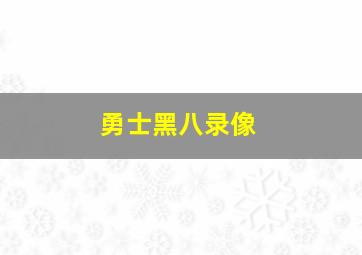 勇士黑八录像